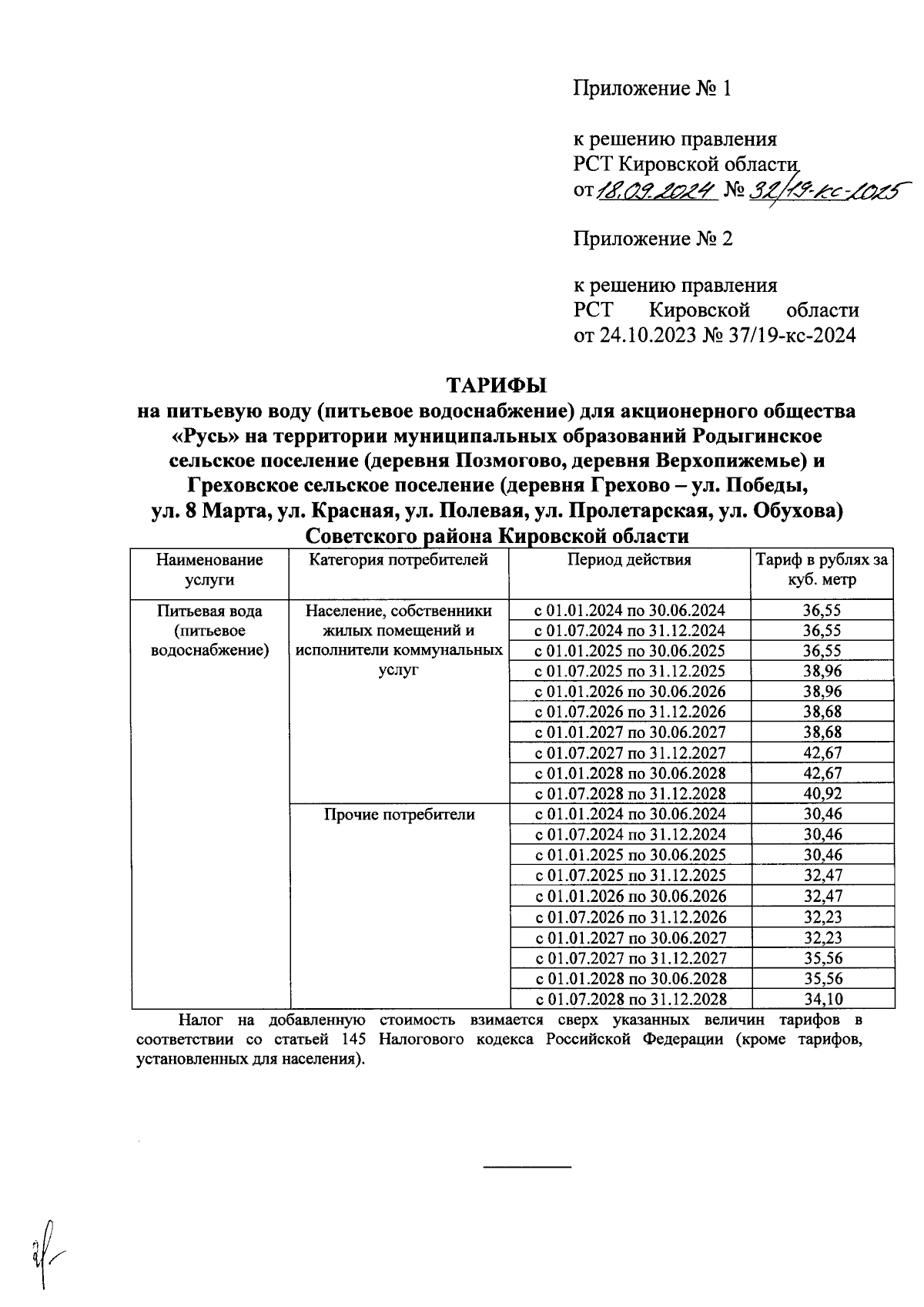 Приложение № 1

к решению правления РСТ Кировской области от 18.09.2024 № 32/19-кс-2025

Приложение № 2

к решению правления РСТ Кировской области от 24.10.2023 № 37/19-кс-2024

ТАРИФЫ
на питьевую воду (питьевое водоснабжение) для акционерного общества «Русь» на территории муниципальных образований Родыгинское сельское поселение (деревня Позмогово, деревня Верхопижемье) и Греховское сельское поселение (деревня Грехово – ул. Победы, ул. 8 Марта, ул. Красная, ул. Полевая, ул. Пролетарская, ул. Обухова) Советского района Кировской области

| Наименование услуги | Категория потребителей | Период действия | Тариф в рублях за куб. метр |
|---|---|---|---|
| Питьевая вода (питьевое водоснабжение) | Население, собственники жилых помещений и исполнители коммунальных услуг | с 01.01.2024 по 30.06.2024 | 36,55 |
| | | с 01.07.2024 по 31.12.2024 | 36,55 |
| | | с 01.01.2025 по 30.06.2025 | 36,55 |
| | | с 01.07.2025 по 31.12.2025 | 38,96 |
| | | с 01.01.2026 по 30.06.2026 | 38,96 |
| | | с 01.07.2026 по 31.12.2026 | 38,68 |
| | | с 01.01.2027 по 30.06.2027 | 38,68 |
| | | с 01.07.2027 по 31.12.2027 | 42,67 |
| | | с 01.01.2028 по 30.06.2028 | 42,67 |
| | | с 01.07.2028 по 31.12.2028 | 40,92 |
| | Прочие потребители | с 01.01.2024 по 30.06.2024 | 30,46 |
| | | с 01.07.2024 по 31.12.2024 | 30,46 |
| | | с 01.01.2025 по 30.06.2025 | 30,46 |
| | | с 01.07.2025 по 31.12.2025 | 32,47 |
| | | с 01.01.2026 по 30.06.2026 | 32,47 |
| | | с 01.07.2026 по 31.12.2026 | 32,23 |
| | | с 01.01.2027 по 30.06.2027 | 32,23 |
| | | с 01.07.2027 по 31.12.2027 | 35,56 |
| | | с 01.01.2028 по 30.06.2028 | 35,56 |
| | | с 01.07.2028 по 31.12.2028 | 34,10 |

Налог на добавленную стоимость взимается сверх указанных величин тарифов в соответствии со статьей 145 Налогового кодекса Российской Федерации (кроме тарифов, установленных для населения).